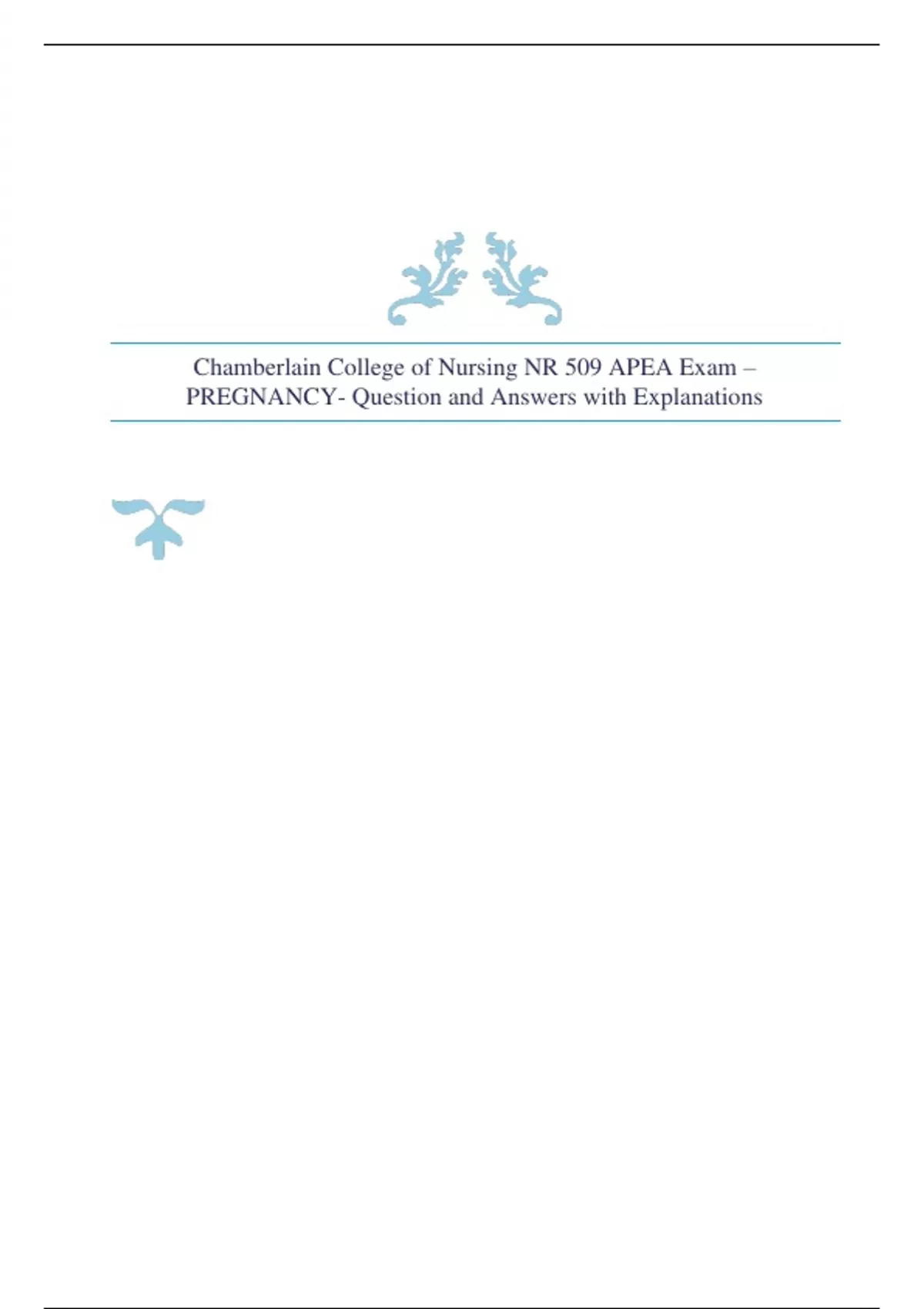 Chamberlain College of Nursing NR 509 APEA Exam – PREGNANCY- Question and Answers with Explanations